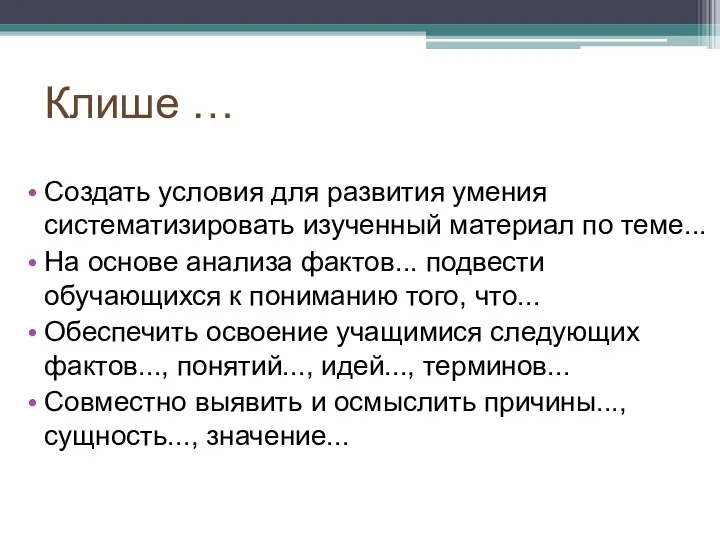 Клише …

• Создать условия для развития умения систематизировать изученный материал по теме...
• На основе анализа фактов... подвести обучающихся к пониманию того, что...
• Обеспечить освоение учащимися следующих фактов..., понятий..., идей..., терминов...
• Совместно выявить и осмыслить причины..., сущность..., значение...